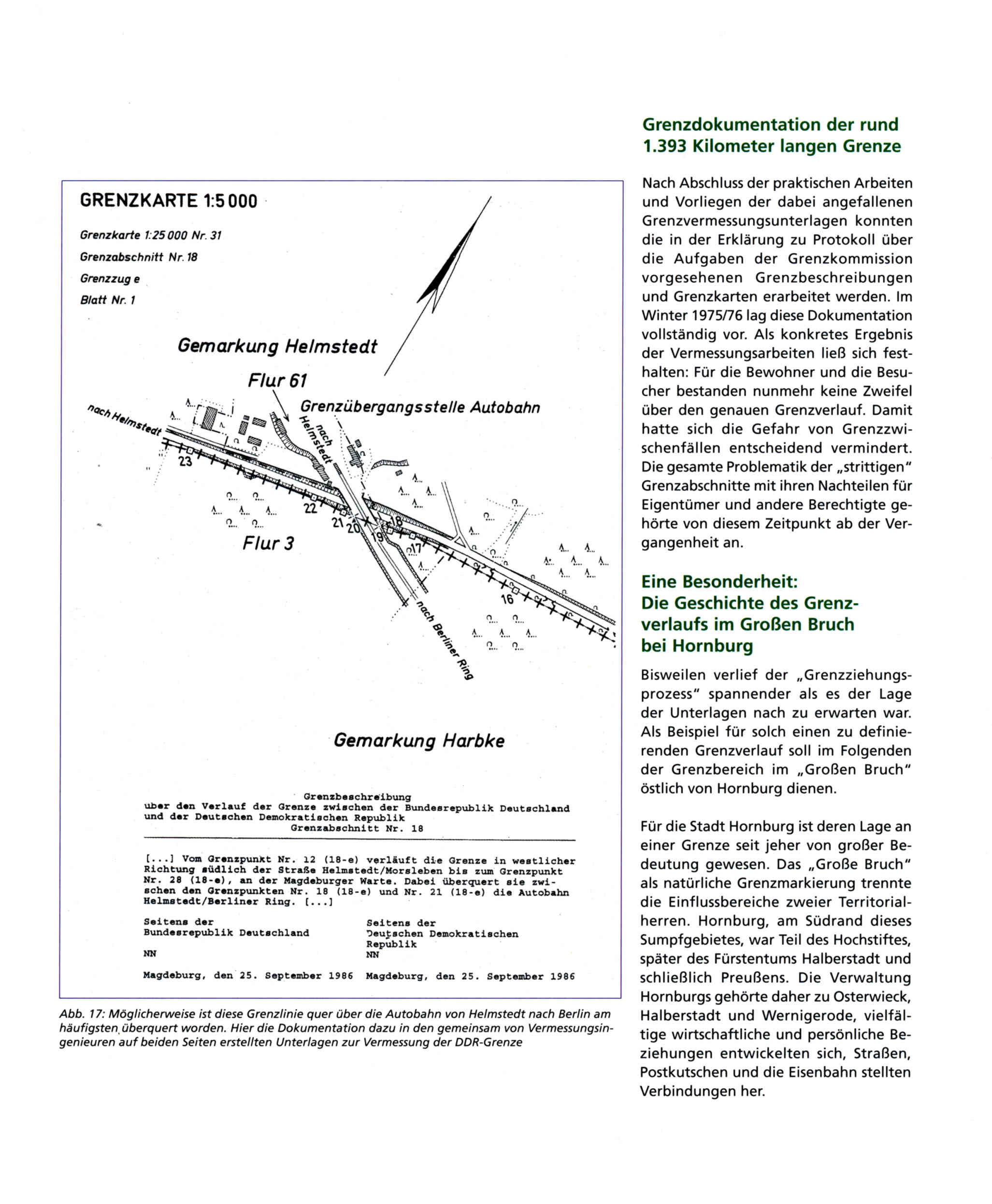 GRENZKARTE 1:5 000

Grenzkarte 1:25 000 Nr. 31
Grenzabschnitt Nr. 18
Grenzzug e
Blatt Nr. 1

Gemarkung Helmstedt

Flur 61

Grenzübergangsstelle Autobahn

nach Helmstedt

nach Helmstedt

23

22

21

20

19

18

17

16

Flur 3

nach Berliner Ring

Gemarkung Harbke

Grenzbeschreibung
uber den Verlauf der Grenze zwischen der Bundesrepublik Deutschland und der Deutschen Demokratischen Republik
Grenzabschnitt Nr. 18

[...] Vom Grenzpunkt Nr. 12 (18-e) verläuft die Grenze in westlicher Richtung südlich der Straße Helmstedt/Morsleben bis zum Grenzpunkt Nr. 28 (18-e), an der Magdeburger Warte. Dabei überquert sie zwischen den Grenzpunkten Nr. 18 (18-e) und Nr. 21 (18-e) die Autobahn Helmstedt/Berliner Ring. [...]

Seitens der
Bundesrepublik Deutschland
NN
Magdeburg, den 25. September 1986

Seitens der
Deutschen Demokratischen Republik
NN
Magdeburg, den 25. September 1986

Abb. 17: Möglicherweise ist diese Grenzlinie quer über die Autobahn von Helmstedt nach Berlin am häufigsten überquert worden. Hier die Dokumentation dazu in den gemeinsam von Vermessungsingenieuren auf beiden Seiten erstellten Unterlagen zur Vermessung der DDR-Grenze

Grenzdokumentation der rund 1.393 Kilometer langen Grenze

Nach Abschluss der praktischen Arbeiten und Vorliegen der dabei angefallenen Grenzvermessungsunterlagen konnten die in der Erklärung zu Protokoll über die Aufgaben der Grenzkommission vorgesehenen Grenzbeschreibungen und Grenzkarten erarbeitet werden. Im Winter 1975/76 lag diese Dokumentation vollständig vor. Als konkretes Ergebnis der Vermessungsarbeiten ließ sich festhalten: Für die Bewohner und die Besucher bestanden nunmehr keine Zweifel über den genauen Grenzverlauf. Damit hatte sich die Gefahr von Grenzzwischenfällen entscheidend vermindert. Die gesamte Problematik der „strittigen" Grenzabschnitte mit ihren Nachteilen für Eigentümer und andere Berechtigte gehörte von diesem Zeitpunkt ab der Vergangenheit an.

Eine Besonderheit:
Die Geschichte des Grenzverlaufs im Großen Bruch bei Hornburg

Bisweilen verlief der „Grenzziehungsprozess" spannender als es der Lage der Unterlagen nach zu erwarten war. Als Beispiel für solch einen zu definierenden Grenzverlauf soll im Folgenden der Grenzbereich im „Großen Bruch" östlich von Hornburg dienen.

Für die Stadt Hornburg ist deren Lage an einer Grenze seit jeher von großer Bedeutung gewesen. Das „Große Bruch" als natürliche Grenzmarkierung trennte die Einflussbereiche zweier Territorialherren. Hornburg, am Südrand dieses Sumpfgebietes, war Teil des Hochstiftes, später des Fürstentums Halberstadt und schließlich Preußens. Die Verwaltung Hornburgs gehörte daher zu Osterwieck, Halberstadt und Wernigerode, vielfältige wirtschaftliche und persönliche Beziehungen entwickelten sich, Straßen, Postkutschen und die Eisenbahn stellten Verbindungen her.